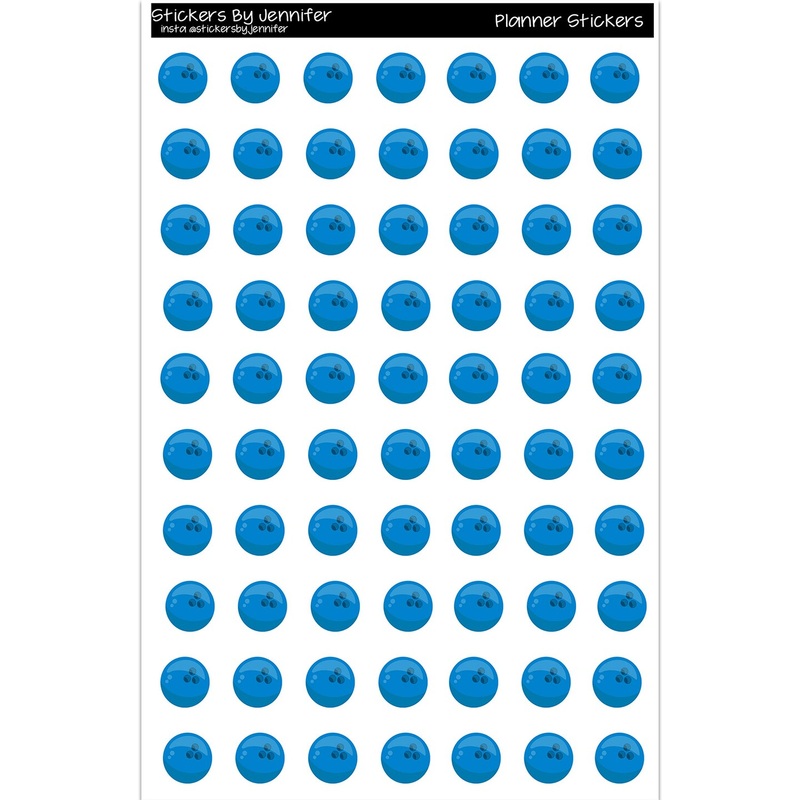 Stickers By Jennifer
insta @stickersbyjennifer

Planner Stickers